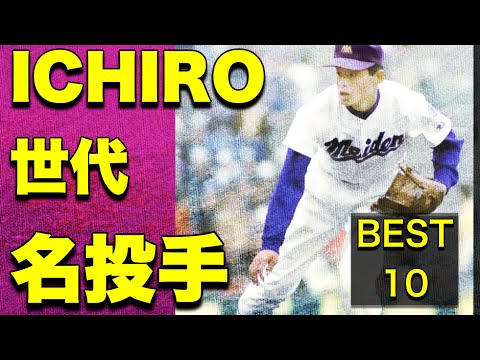 ICHIRO
世代
名投手

Meiden

BEST
10